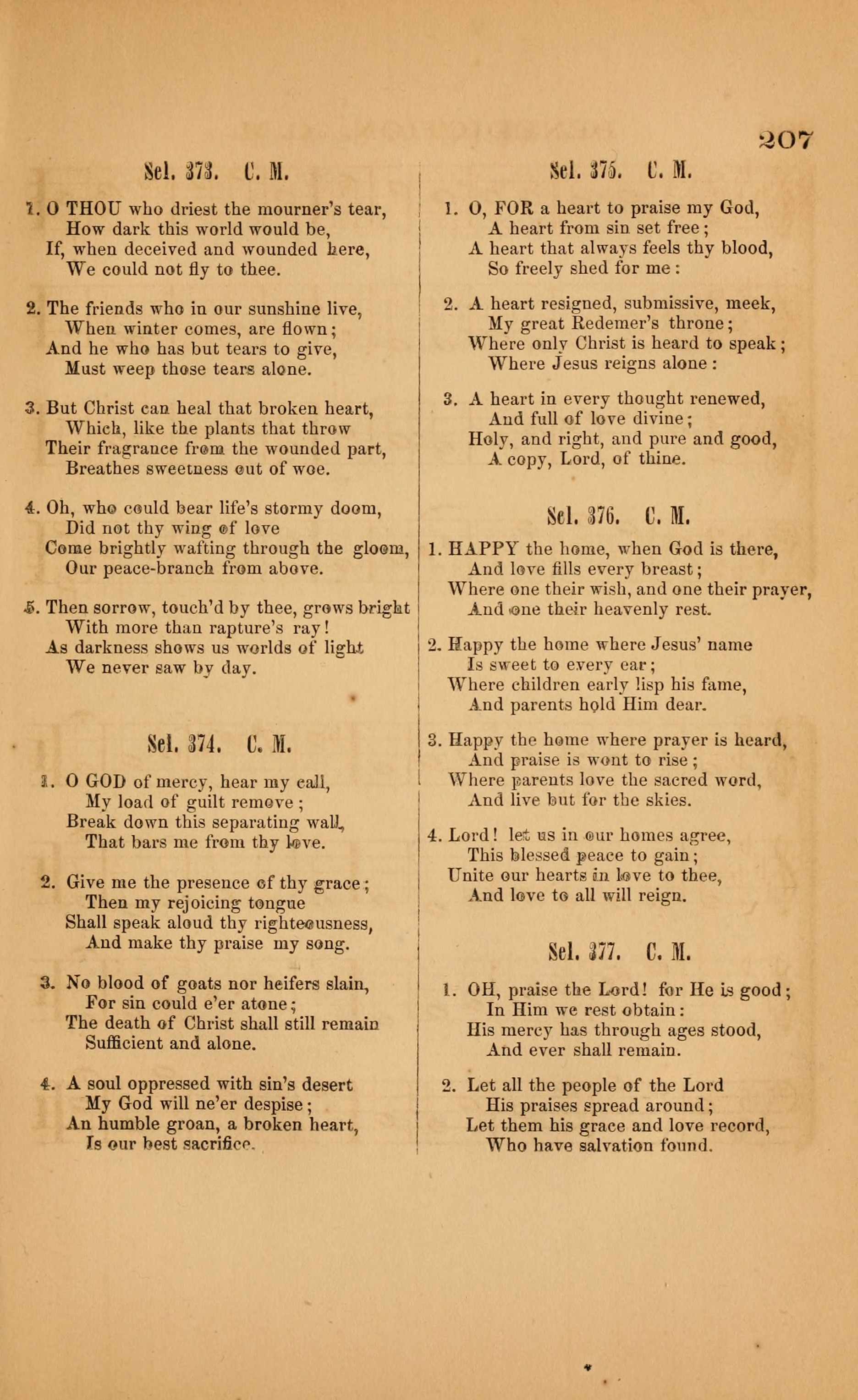 207

Sel. 373. C. M.

1. O THOU who driest the mourner's tear,
How dark this world would be,
If, when deceived and wounded here,
We could not fly to thee.

2. The friends who in our sunshine live,
When winter comes, are flown;
And he who has but tears to give,
Must weep those tears alone.

3. But Christ can heal that broken heart,
Which, like the plants that throw
Their fragrance from the wounded part,
Breathes sweetness out of woe.

4. Oh, who could bear life's stormy doom,
Did not thy wing of love
Come brightly wafting through the gloom,
Our peace-branch from above.

5. Then sorrow, touch'd by thee, grows bright
With more than rapture's ray!
As darkness shows us worlds of light
We never saw by day.

Sel. 374. C. M.

1. O GOD of mercy, hear my call,
My load of guilt remove;
Break down this separating wall,
That bars me from thy love.

2. Give me the presence of thy grace;
Then my rejoicing tongue
Shall speak aloud thy righteousness,
And make thy praise my song.

3. No blood of goats nor heifers slain,
For sin could e'er atone;
The death of Christ shall still remain
Sufficient and alone.

4. A soul oppressed with sin's desert
My God will ne'er despise;
An humble groan, a broken heart,
Is our best sacrifice.

Sel. 375. C. M.

1. O, FOR a heart to praise my God,
A heart from sin set free;
A heart that always feels thy blood,
So freely shed for me:

2. A heart resigned, submissive, meek,
My great Redemer's throne;
Where only Christ is heard to speak;
Where Jesus reigns alone:

3. A heart in every thought renewed,
And full of love divine;
Holy, and right, and pure and good,
A copy, Lord, of thine.

Sel. 376. C. M.

1. HAPPY the home, when God is there,
And love fills every breast;
Where one their wish, and one their prayer,
And one their heavenly rest.

2. Happy the home where Jesus' name
Is sweet to every ear;
Where children early lisp his fame,
And parents hold Him dear.

3. Happy the home where prayer is heard,
And praise is wont to rise;
Where parents love the sacred word,
And live but for the skies.

4. Lord! let us in our homes agree,
This blessed peace to gain;
Unite our hearts in love to thee,
And love to all will reign.

Sel. 377. C. M.

1. OH, praise the Lord! for He is good;
In Him we rest obtain:
His mercy has through ages stood,
And ever shall remain.

2. Let all the people of the Lord
His praises spread around;
Let them his grace and love record,
Who have salvation found.